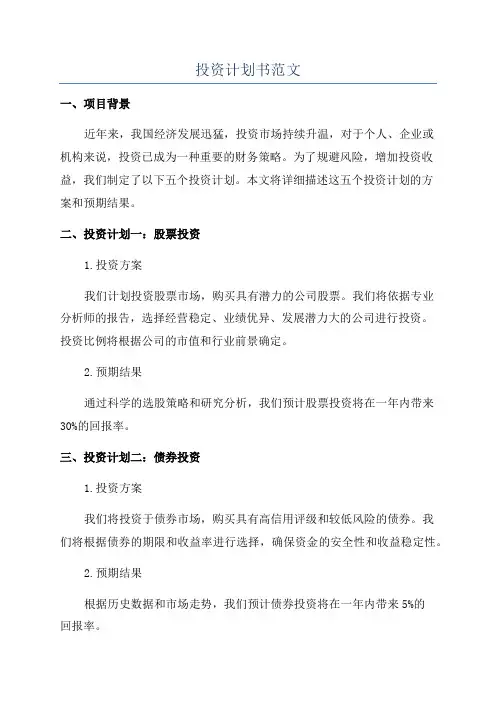 投资计划书范文

一、项目背景

近年来，我国经济发展迅猛，投资市场持续升温，对于个人、企业或机构来说，投资已成为一种重要的财务策略。为了规避风险，增加投资收益，我们制定了以下五个投资计划。本文将详细描述这五个投资计划的方案和预期结果。

二、投资计划一：股票投资

1. 投资方案

我们计划投资股票市场，购买具有潜力的公司股票。我们将依据专业分析师的报告，选择经营稳定、业绩优异、发展潜力大的公司进行投资。投资比例将根据公司的市值和行业前景确定。

2. 预期结果

通过科学的选股策略和研究分析，我们预计股票投资将在一年内带来30%的回报率。

三、投资计划二：债券投资

1. 投资方案

我们将投资于债券市场，购买具有高信用评级和较低风险的债券。我们将根据债券的期限和收益率进行选择，确保资金的安全性和收益稳定性。

2. 预期结果

根据历史数据和市场走势，我们预计债券投资将在一年内带来5%的回报率。